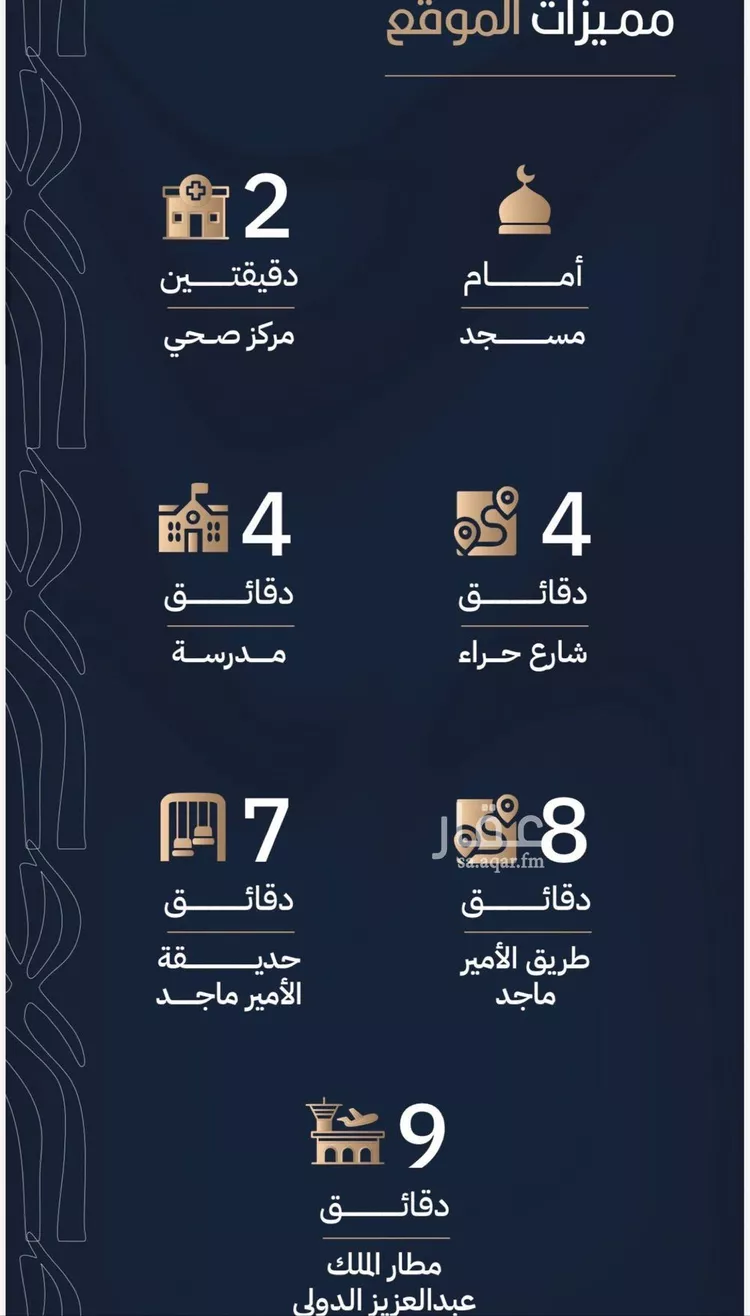 مميزات الموقع

أمام
مسجد

2
دقيقتين
مركز صحي

4
دقائق
شارع حراء

4
دقائق
مدرسة

8
دقائق
طريق الأمير ماجد

عقار
sa.aqar.fm

7
دقائق
حديقة الأمير ماجد

9
دقائق
مطار الملك عبدالعزيز الدولي